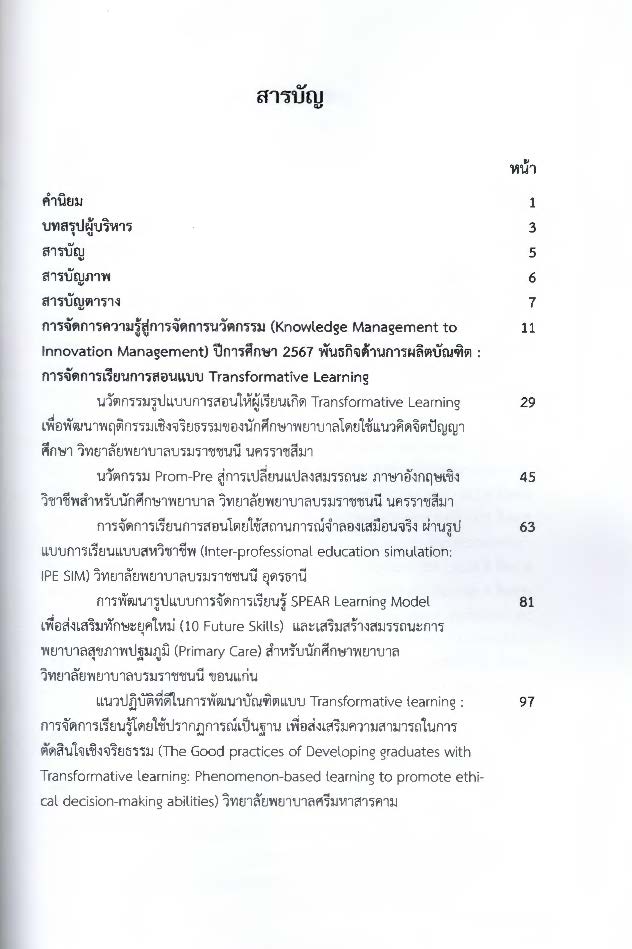 สารบัญ

หน้า

คำนิยม 1

บทสรุปผู้บริหาร 3

สารบัญ 5

สารบัญภาพ 6

สารบัญตาราง 7

การจัดการความรู้สู่การจัดการนวัตกรรม (Knowledge Management to Innovation Management) ปีการศึกษา 2567 พันธกิจด้านการผลิตบัณฑิต : การจัดการเรียนการสอนแบบ Transformative Learning 11

นวัตกรรมรูปแบบการสอนให้ผู้เรียนเกิด Transformative Learning เพื่อพัฒนาพฤติกรรมเชิงจริยธรรมของนักศึกษาพยาบาลโดยใช้แนวคิดจิตปัญญาศึกษา วิทยาลัยพยาบาลบรมราชชนนี นครราชสีมา 29

นวัตกรรม Prom-Pre สู่การเปลี่ยนแปลงสมรรถนะ ภาษาอังกฤษเชิงวิชาชีพสำหรับนักศึกษาพยาบาล วิทยาลัยพยาบาลบรมราชชนนี นครราชสีมา 45

การจัดการเรียนการสอนโดยใช้สถานการณ์จำลองเสมือนจริง ผ่านรูปแบบการเรียนแบบสหวิชาชีพ (Inter-professional education simulation: IPE SIM) วิทยาลัยพยาบาลบรมราชชนนี อุดรธานี 63

การพัฒนารูปแบบการจัดการเรียนรู้ SPEAR Learning Model เพื่อส่งเสริมทักษะยุคใหม่ (10 Future Skills) และเสริมสร้างสมรรถนะการพยาบาลสุขภาพปฐมภูมิ (Primary Care) สำหรับนักศึกษาพยาบาล วิทยาลัยพยาบาลบรมราชชนนี ขอนแก่น 81

แนวปฏิบัติที่ดีในการพัฒนาบัณฑิตแบบ Transformative learning : การจัดการเรียนรู้โดยใช้ปรากฏการณ์เป็นฐาน เพื่อส่งเสริมความสามารถในการตัดสินใจเชิงจริยธรรม (The Good practices of Developing graduates with Transformative learning: Phenomenon-based learning to promote ethical decision-making abilities) วิทยาลัยพยาบาลศรีมหาสารคาม 97